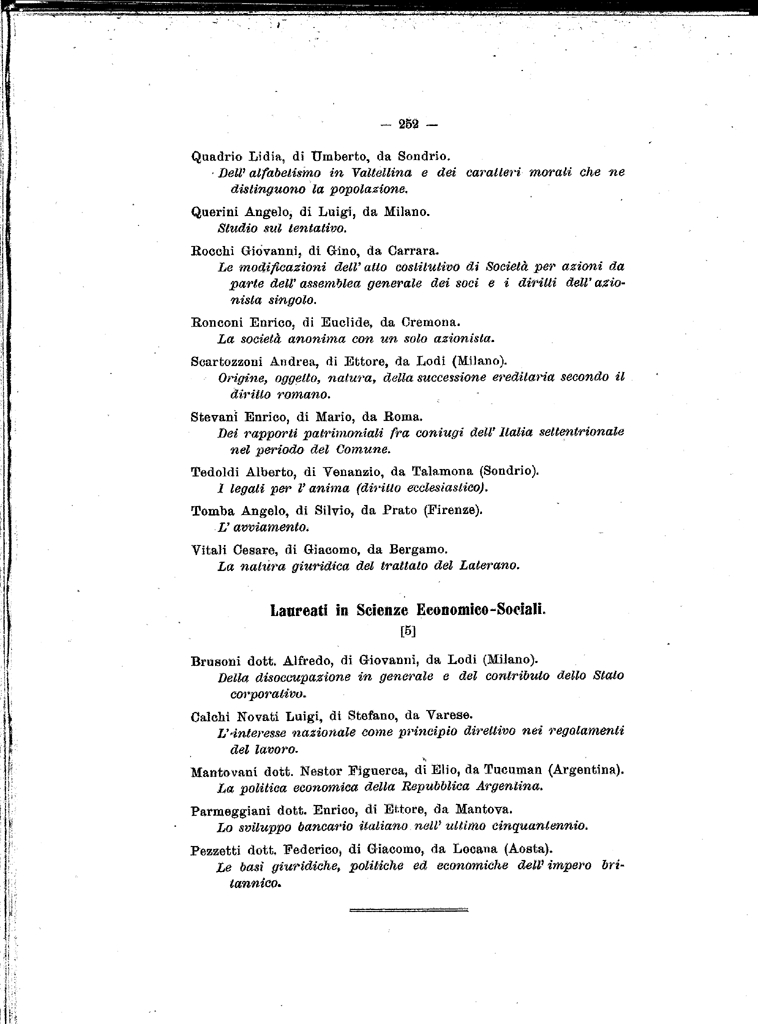 — 252 —

Quadrio Lidia, di Umberto, da Sondrio.
Dell' alfabetismo in Valtellina e dei caratteri morali che ne distinguono la popolazione.

Querini Angelo, di Luigi, da Milano.
Studio sul tentativo.

Rocchi Giovanni, di Gino, da Carrara.
Le modificazioni dell' atto costitutivo di Società per azioni da parte dell' assemblea generale dei soci e i diritti dell' azionista singolo.

Ronconi Enrico, di Euclide, da Cremona.
La società anonima con un solo azionista.

Scartozzoni Andrea, di Ettore, da Lodi (Milano).
Origine, oggetto, natura, della successione ereditaria secondo il diritto romano.

Stevani Enrico, di Mario, da Roma.
Dei rapporti patrimoniali fra coniugi dell' Italia settentrionale nel periodo del Comune.

Tedoldi Alberto, di Venanzio, da Talamona (Sondrio).
I legati per l' anima (diritto ecclesiastico).

Tomba Angelo, di Silvio, da Prato (Firenze).
L' avviamento.

Vitali Cesare, di Giacomo, da Bergamo.
La natura giuridica del trattato del Laterano.

Laureati in Scienze Economico-Sociali.
[5]

Brusoni dott. Alfredo, di Giovanni, da Lodi (Milano).
Della disoccupazione in generale e del contributo dello Stato corporativo.

Calchi Novati Luigi, di Stefano, da Varese.
L' interesse nazionale come principio direttivo nei regolamenti del lavoro.

Mantovani dott. Nestor Figuerca, di Elio, da Tucuman (Argentina).
La politica economica della Repubblica Argentina.

Parmeggiani dott. Enrico, di Ettore, da Mantova.
Lo sviluppo bancario italiano nell' ultimo cinquantennio.

Pezzetti dott. Federico, di Giacomo, da Locana (Aosta).
Le basi giuridiche, politiche ed economiche dell' impero britannico.